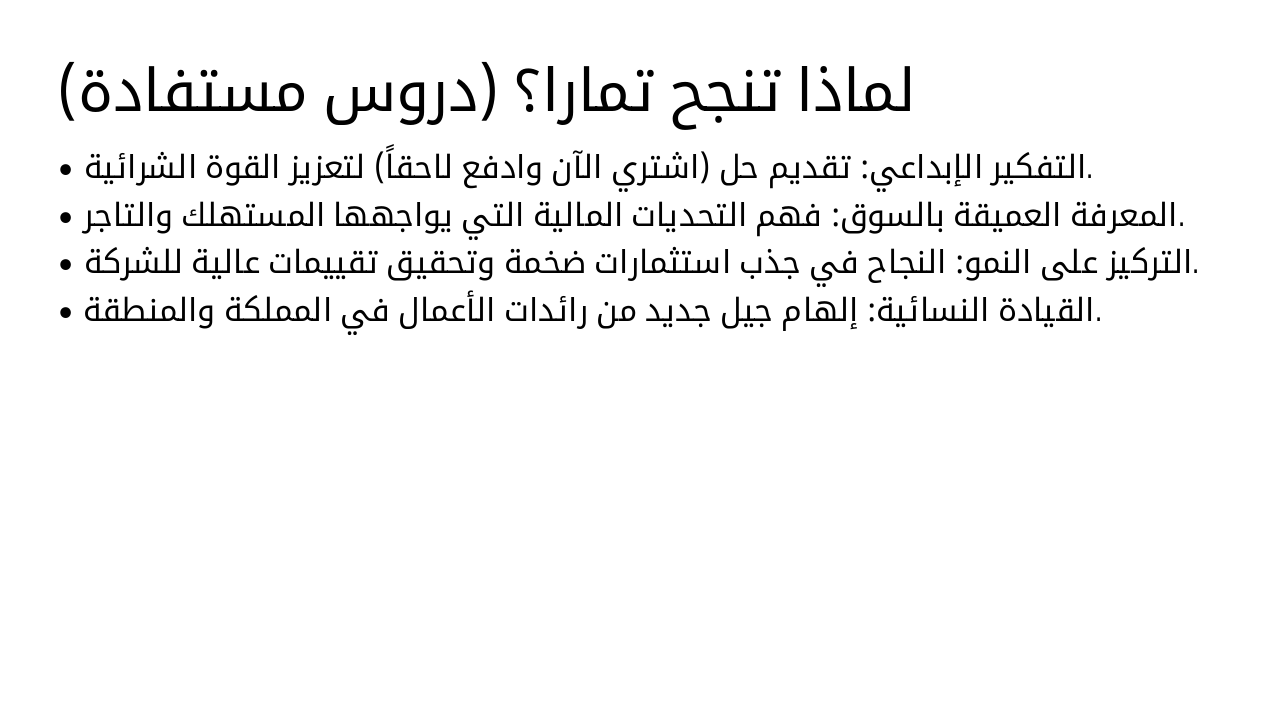 لماذا تنجح تمارا؟ (دروس مستفادة)

• التفكير الإبداعي: تقديم حل (اشتري الآن وادفع لاحقاً) لتعزيز القوة الشرائية.
• المعرفة العميقة بالسوق: فهم التحديات المالية التي يواجهها المستهلك والتاجر.
• التركيز على النمو: النجاح في جذب استثمارات ضخمة وتحقيق تقييمات عالية للشركة.
• القيادة النسائية: إلهام جيل جديد من رائدات الأعمال في المملكة والمنطقة.